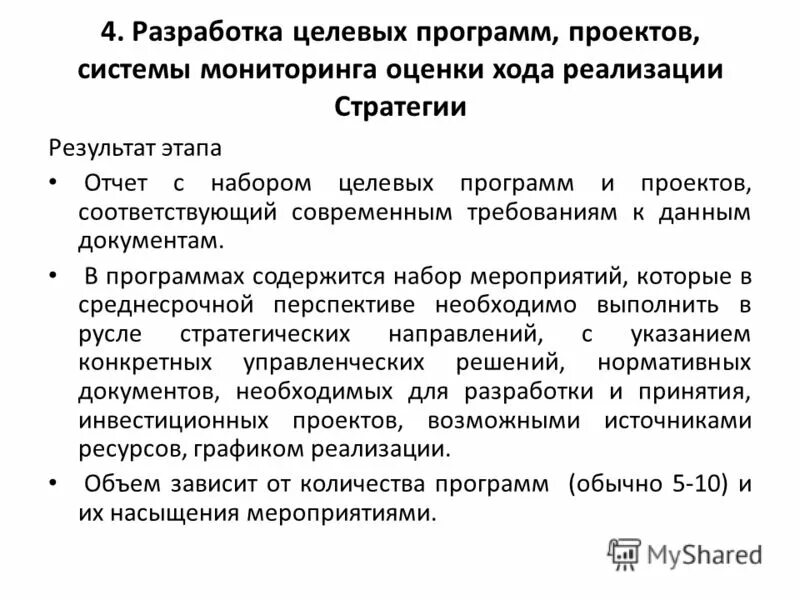 4. Разработка целевых программ, проектов, системы мониторинга оценки хода реализации Стратегии

Результат этапа

• Отчет с набором целевых программ и проектов, соответствующий современным требованиям к данным документам.

• В программах содержится набор мероприятий, которые в среднесрочной перспективе необходимо выполнить в русле стратегических направлений, с указанием конкретных управленческих решений, нормативных документов, необходимых для разработки и принятия, инвестиционных проектов, возможными источниками ресурсов, графиком реализации.

• Объем зависит от количества программ (обычно 5-10) и их насыщения мероприятиями.

MyShared